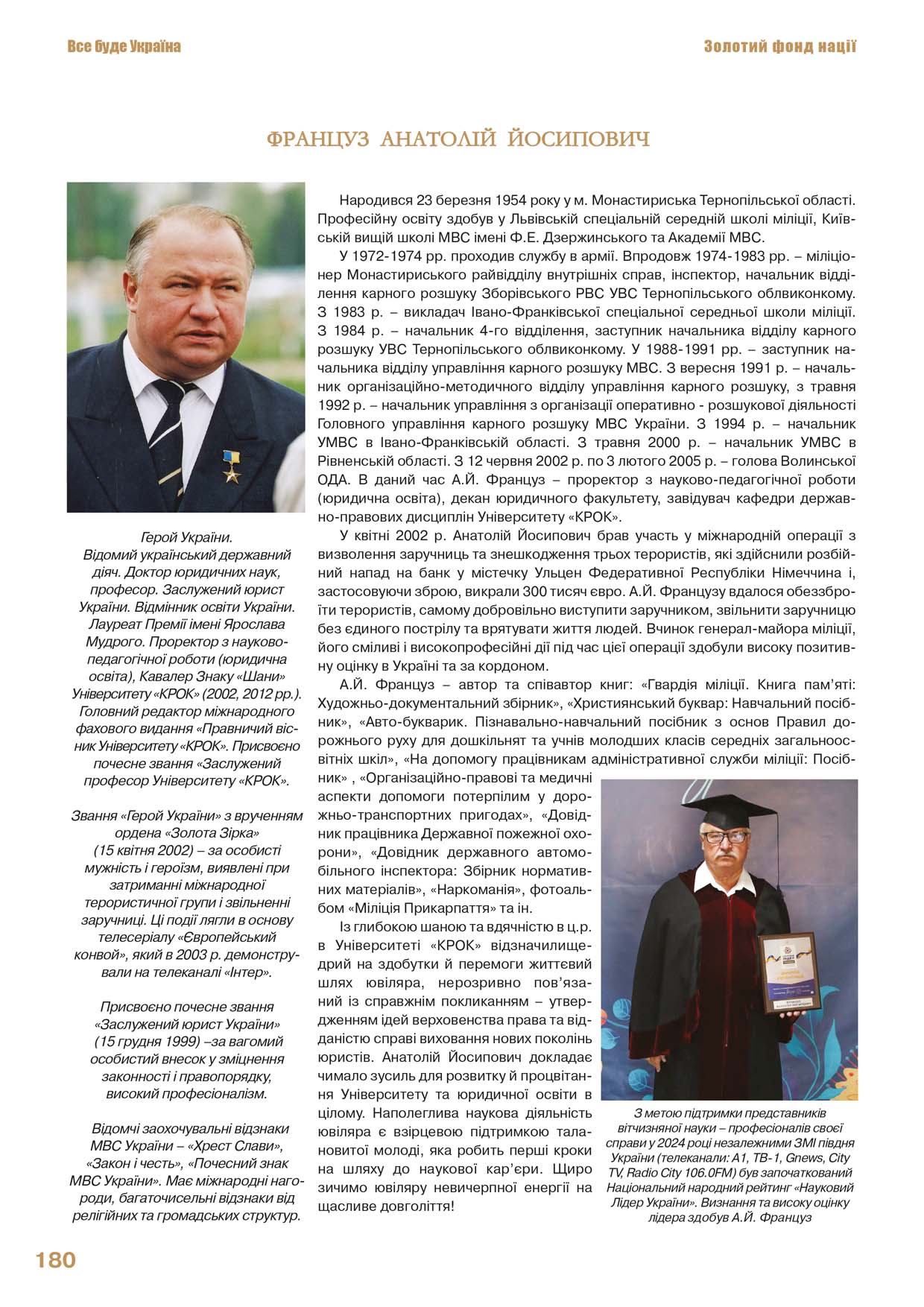 Все буде Україна

Золотий фонд нації

ФРАНЦУЗ АНАТОЛІЙ ЙОСИПОВИЧ

Герой України. Відомий український державний діяч. Доктор юридичних наук, професор. Заслужений юрист України. Відмінник освіти України. Лауреат Премії імені Ярослава Мудрого. Проректор з науково-педагогічної роботи (юридична освіта), Кавалер Знаку «Шани» Університету «КРОК» (2002, 2012 рр.). Головний редактор міжнародного фахового видання «Правничий вісник Університету «КРОК». Присвоєно почесне звання «Заслужений професор Університету «КРОК».

Звання «Герой України» з врученням ордена «Золота Зірка» (15 квітня 2002) – за особисті мужність і героїзм, виявлені при затриманні міжнародної терористичної групи і звільненні заручниці. Ці події лягли в основу телесеріалу «Європейський конвой», який в 2003 р. демонстрували на телеканалі «Інтер».

Присвоєно почесне звання «Заслужений юрист України» (15 грудня 1999) –за вагомий особистий внесок у зміцнення законності і правопорядку, високий професіоналізм.

Відомчі заохочувальні відзнаки МВС України – «Хрест Слави», «Закон і честь», «Почесний знак МВС України». Має міжнародні нагороди, багаточисельні відзнаки від релігійних та громадських структур.

Народився 23 березня 1954 року у м. Монастириська Тернопільської області. Професійну освіту здобув у Львівській спеціальній середній школі міліції, Київській вищій школі МВС імені Ф.Е. Дзержинського та Академії МВС.

У 1972-1974 рр. проходив службу в армії. Впродовж 1974-1983 рр. – міліціонер Монастириського райвідділу внутрішніх справ, інспектор, начальник відділення карного розшуку Зборівського РВС УВС Тернопільського облвиконкому. З 1983 р. – викладач Івано-Франківської спеціальної середньої школи міліції. З 1984 р. – начальник 4-го відділення, заступник начальника відділу карного розшуку УВС Тернопільського облвиконкому. У 1988-1991 рр. – заступник начальника відділу управління карного розшуку МВС. З вересня 1991 р. – начальник організаційно-методичного відділу управління карного розшуку, з травня 1992 р. – начальник управління з організації оперативно - розшукової діяльності Головного управління карного розшуку МВС України. З 1994 р. – начальник УМВС в Івано-Франківській області. З травня 2000 р. – начальник УМВС в Рівненській області. З 12 червня 2002 р. по 3 лютого 2005 р. – голова Волинської ОДА. В даний час А.Й. Француз – проректор з науково-педагогічної роботи (юридична освіта), декан юридичного факультету, завідувач кафедри державно-правових дисциплін Університету «КРОК».

У квітні 2002 р. Анатолій Йосипович брав участь у міжнародній операції з визволення заручниць та знешкодження трьох терористів, які здійснили розбійний напад на банк у містечку Ульцен Федеративної Республіки Німеччина і, застосовуючи зброю, викрали 300 тисяч євро. А.Й. Французу вдалося обеззброїти терористів, самому добровільно виступити заручником, звільнити заручницю без єдиного пострілу та врятувати життя людей. Вчинок генерал-майора міліції, його сміливі і високопрофесійні дії під час цієї операції здобули високу позитивну оцінку в Україні та за кордоном.

А.Й. Француз – автор та співавтор книг: «Гвардія міліції. Книга пам'яті: Художньо-документальний збірник», «Християнський буквар: Навчальний посібник», «Авто-букварик. Пізнавально-навчальний посібник з основ Правил дорожнього руху для дошкільнят та учнів молодших класів середніх загальноосвітніх шкіл», «На допомогу працівникам адміністративної служби міліції: Посібник» , «Організаційно-правові та медичні аспекти допомоги потерпілим у дорожньо-транспортних пригодах», «Довідник працівника Державної пожежної охорони», «Довідник державного автомобільного інспектора: Збірник нормативних матеріалів», «Наркоманія», фотоальбом «Міліція Прикарпаття» та ін.

Із глибокою шаною та вдячністю в ц.р. в Університеті «КРОК» відзначилищедрий на здобутки й перемоги життєвий шлях ювіляра, нерозривно пов'язаний із справжнім покликанням – утвердженням ідей верховенства права та відданістю справі виховання нових поколінь юристів. Анатолій Йосипович докладає чимало зусиль для розвитку й процвітання Університету та юридичної освіти в цілому. Наполеглива наукова діяльність ювіляра є взірцевою підтримкою талановитої молоді, яка робить перші кроки на шляху до наукової кар'єри. Щиро зичимо ювіляру невичерпної енергії на щасливе довголіття!

З метою підтримки представників вітчизняної науки – професіоналів своєї справи у 2024 році незалежними ЗМІ півдня України (телеканали: А1, ТВ-1, Gnews, City TV, Radio City 106.0FM) був започаткований Національний народний рейтинг «Науковий Лідер України». Визнання та високу оцінку лідера здобув А.Й. Француз

180